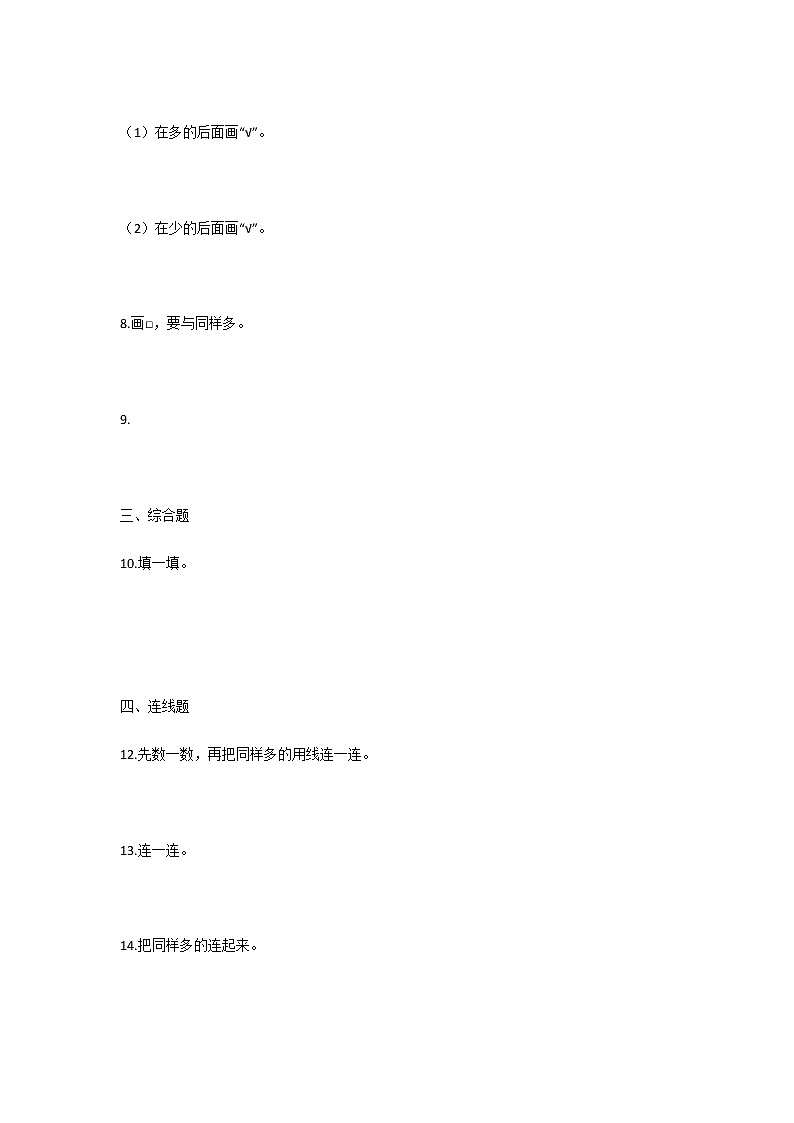 （1）在多的后面画“√”。

（2）在少的后面画“√”。

8.画□，要与同样多。

9.

三、综合题

10.填一填。

四、连线题

12.先数一数，再把同样多的用线连一连。

13.连一连。

14.把同样多的连起来。